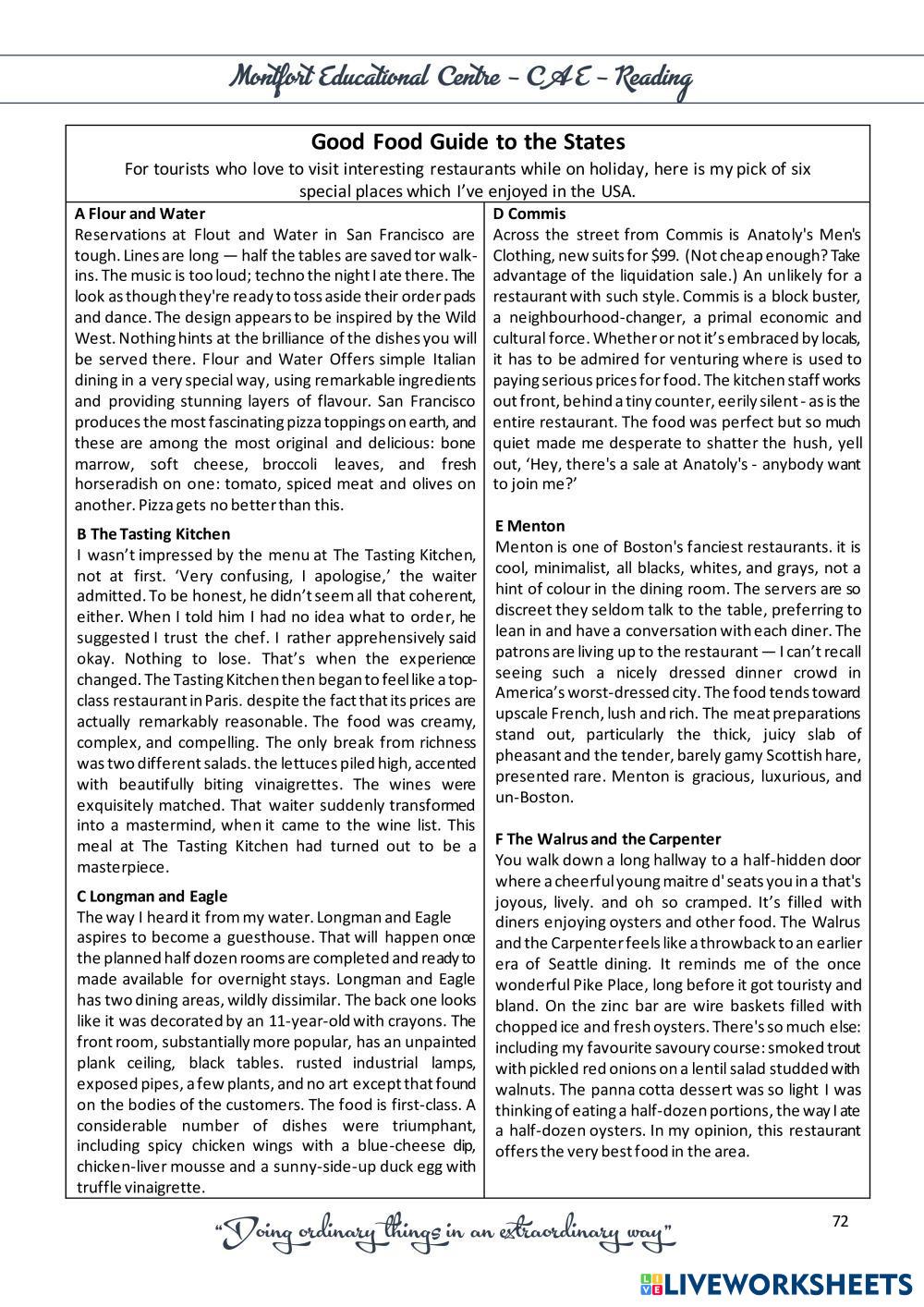 Montfort Educational Centre – CAE – Reading

Good Food Guide to the States

For tourists who love to visit interesting restaurants while on holiday, here is my pick of six special places which I've enjoyed in the USA.

A Flour and Water
Reservations at Flout and Water in San Francisco are tough. Lines are long — half the tables are saved tor walk-ins. The music is too loud; techno the night I ate there. The look as though they're ready to toss aside their order pads and dance. The design appears to be inspired by the Wild West. Nothing hints at the brilliance of the dishes you will be served there. Flour and Water Offers simple Italian dining in a very special way, using remarkable ingredients and providing stunning layers of flavour. San Francisco produces the most fascinating pizza toppings on earth, and these are among the most original and delicious: bone marrow, soft cheese, broccoli leaves, and fresh horseradish on one: tomato, spiced meat and olives on another. Pizza gets no better than this.

B The Tasting Kitchen
I wasn't impressed by the menu at The Tasting Kitchen, not at first. 'Very confusing, I apologise,' the waiter admitted. To be honest, he didn't seem all that coherent, either. When I told him I had no idea what to order, he suggested I trust the chef. I rather apprehensively said okay. Nothing to lose. That's when the experience changed. The Tasting Kitchen then began to feel like a top-class restaurant in Paris. despite the fact that its prices are actually remarkably reasonable. The food was creamy, complex, and compelling. The only break from richness was two different salads. the lettuces piled high, accented with beautifully biting vinaigrettes. The wines were exquisitely matched. That waiter suddenly transformed into a mastermind, when it came to the wine list. This meal at The Tasting Kitchen had turned out to be a masterpiece.

C Longman and Eagle
The way I heard it from my water. Longman and Eagle aspires to become a guesthouse. That will happen once the planned half dozen rooms are completed and ready to made available for overnight stays. Longman and Eagle has two dining areas, wildly dissimilar. The back one looks like it was decorated by an 11-year-old with crayons. The front room, substantially more popular, has an unpainted plank ceiling, black tables. rusted industrial lamps, exposed pipes, a few plants, and no art except that found on the bodies of the customers. The food is first-class. A considerable number of dishes were triumphant, including spicy chicken wings with a blue-cheese dip, chicken-liver mousse and a sunny-side-up duck egg with truffle vinaigrette.

D Commis
Across the street from Commis is Anatoly's Men's Clothing, new suits for $99. (Not cheap enough? Take advantage of the liquidation sale.) An unlikely for a restaurant with such style. Commis is a block buster, a neighbourhood-changer, a primal economic and cultural force. Whether or not it's embraced by locals, it has to be admired for venturing where is used to paying serious prices for food. The kitchen staff works out front, behind a tiny counter, eerily silent - as is the entire restaurant. The food was perfect but so much quiet made me desperate to shatter the hush, yell out, 'Hey, there's a sale at Anatoly's - anybody want to join me?'

E Menton
Menton is one of Boston's fanciest restaurants. it is cool, minimalist, all blacks, whites, and grays, not a hint of colour in the dining room. The servers are so discreet they seldom talk to the table, preferring to lean in and have a conversation with each diner. The patrons are living up to the restaurant — I can't recall seeing such a nicely dressed dinner crowd in America's worst-dressed city. The food tends toward upscale French, lush and rich. The meat preparations stand out, particularly the thick, juicy slab of pheasant and the tender, barely gamy Scottish hare, presented rare. Menton is gracious, luxurious, and un-Boston.

F The Walrus and the Carpenter
You walk down a long hallway to a half-hidden door where a cheerful young maitre d' seats you in a that's joyous, lively. and oh so cramped. It's filled with diners enjoying oysters and other food. The Walrus and the Carpenter feels like a throwback to an earlier era of Seattle dining. It reminds me of the once wonderful Pike Place, long before it got touristy and bland. On the zinc bar are wire baskets filled with chopped ice and fresh oysters. There's so much else: including my favourite savoury course: smoked trout with pickled red onions on a lentil salad studded with walnuts. The panna cotta dessert was so light I was thinking of eating a half-dozen portions, the way I ate a half-dozen oysters. In my opinion, this restaurant offers the very best food in the area.

"Doing ordinary things in an extraordinary way"

72

LIVEWORKSHEETS